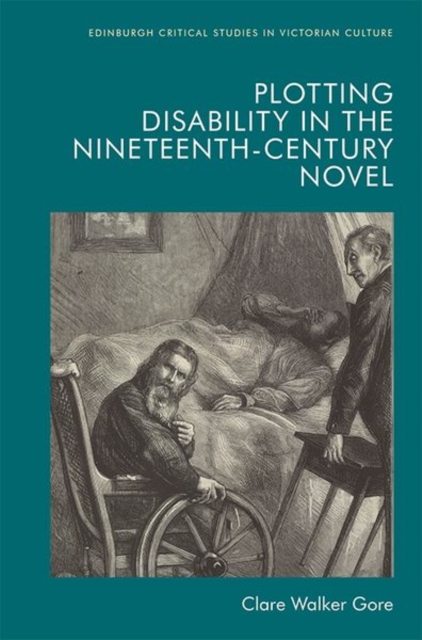 EDINBURGH CRITICAL STUDIES IN VICTORIAN CULTURE

PLOTTING DISABILITY IN THE NINETEENTH-CENTURY NOVEL

Clare Walker Gore